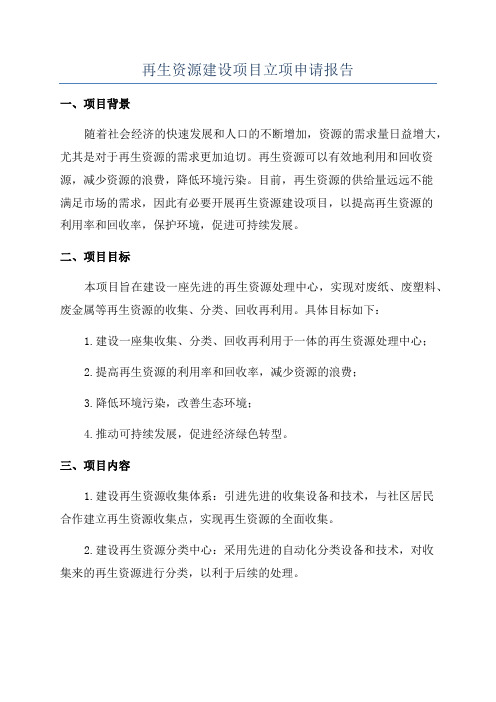 再生资源建设项目立项申请报告

一、项目背景

随着社会经济的快速发展和人口的不断增加，资源的需求量日益增大，尤其是对于再生资源的需求更加迫切。再生资源可以有效地利用和回收资源，减少资源的浪费，降低环境污染。目前，再生资源的供给量远远不能满足市场的需求，因此有必要开展再生资源建设项目，以提高再生资源的利用率和回收率，保护环境，促进可持续发展。

二、项目目标

本项目旨在建设一座先进的再生资源处理中心，实现对废纸、废塑料、废金属等再生资源的收集、分类、回收再利用。具体目标如下：

1.建设一座集收集、分类、回收再利用于一体的再生资源处理中心；

2.提高再生资源的利用率和回收率，减少资源的浪费；

3.降低环境污染，改善生态环境；

4.推动可持续发展，促进经济绿色转型。

三、项目内容

1.建设再生资源收集体系：引进先进的收集设备和技术，与社区居民合作建立再生资源收集点，实现再生资源的全面收集。

2.建设再生资源分类中心：采用先进的自动化分类设备和技术，对收集来的再生资源进行分类，以利于后续的处理。